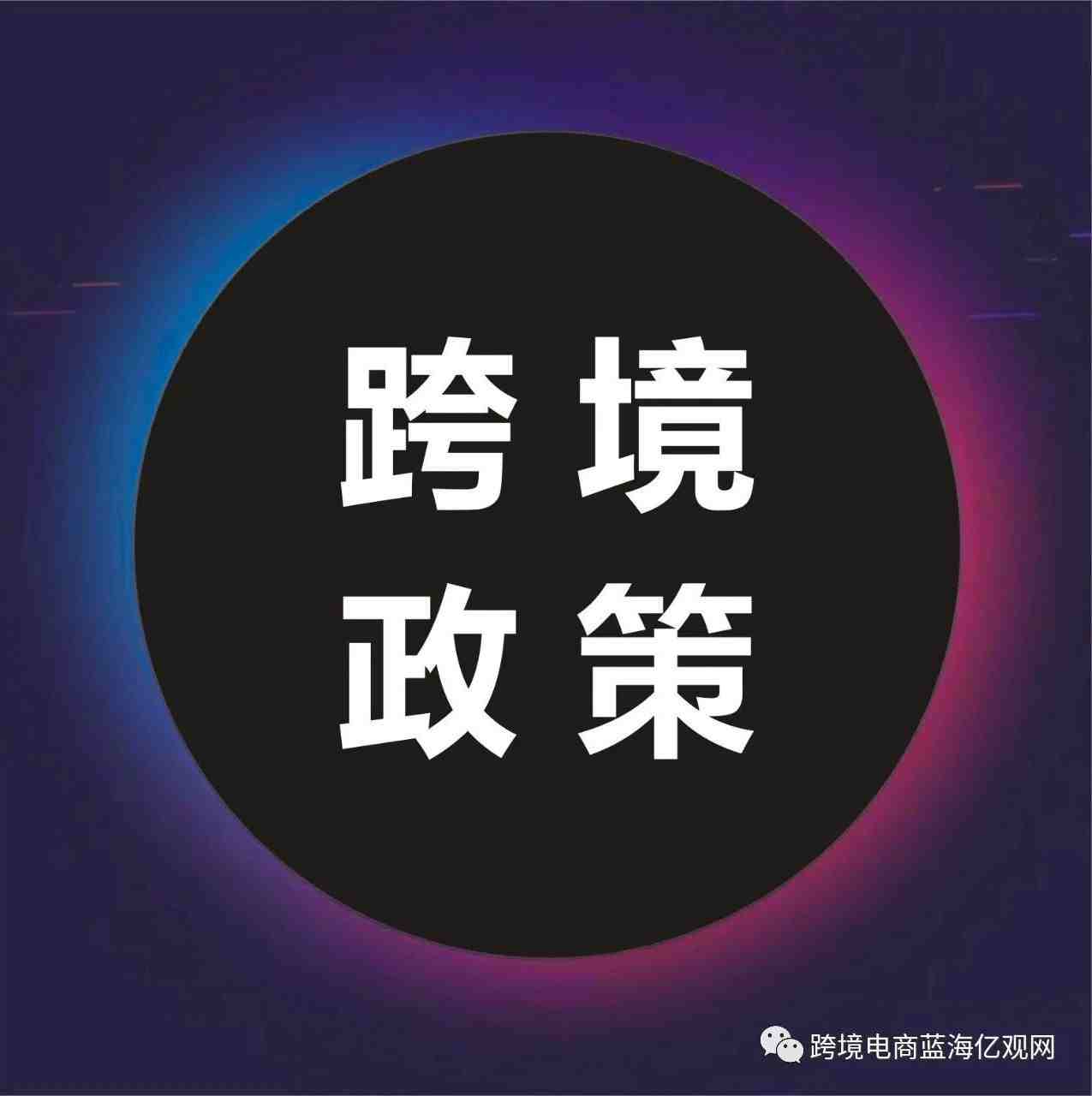 跨境
政策

跨境电商蓝海亿观网